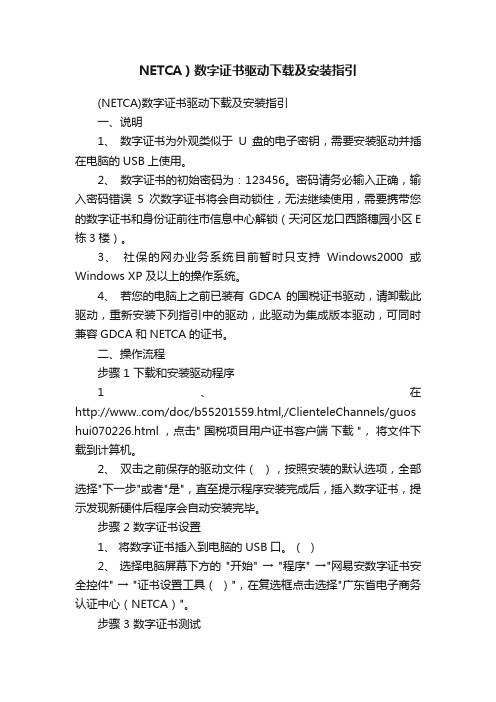 NETCA）数字证书驱动下载及安装指引

(NETCA)数字证书驱动下载及安装指引

一、说明

1、 数字证书为外观类似于 U 盘的电子密钥，需要安装驱动并插在电脑的 USB 上使用。

2、 数字证书的初始密码为：123456。密码请务必输入正确，输入密码错误 5 次数字证书将会自动锁住，无法继续使用，需要携带您的数字证书和身份证前往市信息中心解锁（天河区龙口西路穗园小区 E 栋 3 楼）。

3、 社保的网办业务系统目前暂时只支持 Windows2000 或 Windows XP 及以上的操作系统。

4、 若您的电脑上之前已装有 GDCA 的国税证书驱动，请卸载此驱动，重新安装下列指引中的驱动，此驱动为集成版本驱动，可同时兼容 GDCA 和 NETCA 的证书。

二、操作流程

步骤 1 下载和安装驱动程序

1 、 在 http://www..com/doc/b55201559.html,/ClienteleChannels/guoshui070226.html ，点击" 国税项目用户证书客户端 下载 "， 将文件下载到计算机。

2、 双击之前保存的驱动文件（ ），按照安装的默认选项，全部选择"下一步"或者"是"，直至提示程序安装完成后，插入数字证书，提示发现新硬件后程序会自动安装完毕。

步骤 2 数字证书设置

1、 将数字证书插入到电脑的 USB 口。（ ）

2、 选择电脑屏幕下方的 "开始" → "程序" →"网易安数字证书安全控件" → "证书设置工具（ ）"，在复选框点击选择"广东省电子商务认证中心（NETCA）"。

步骤 3 数字证书测试